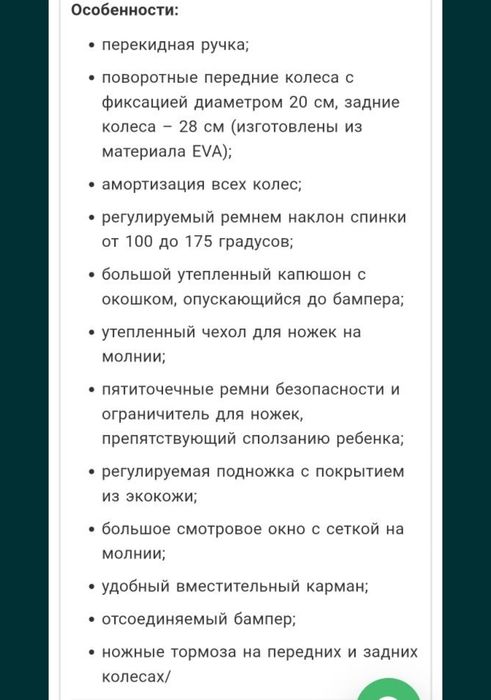 Особенности:

• перекидная ручка;

• поворотные передние колеса с фиксацией диаметром 20 см, задние колеса – 28 см (изготовлены из материала EVA);

• амортизация всех колес;

• регулируемый ремнем наклон спинки от 100 до 175 градусов;

• большой утепленный капюшон с окошком, опускающийся до бампера;

• утепленный чехол для ножек на молнии;

• пятиточечные ремни безопасности и ограничитель для ножек, препятствующий сползанию ребенка;

• регулируемая подножка с покрытием из экокожи;

• большое смотровое окно с сеткой на молнии;

• удобный вместительный карман;

• отсоединяемый бампер;

• ножные тормоза на передних и задних колесах/